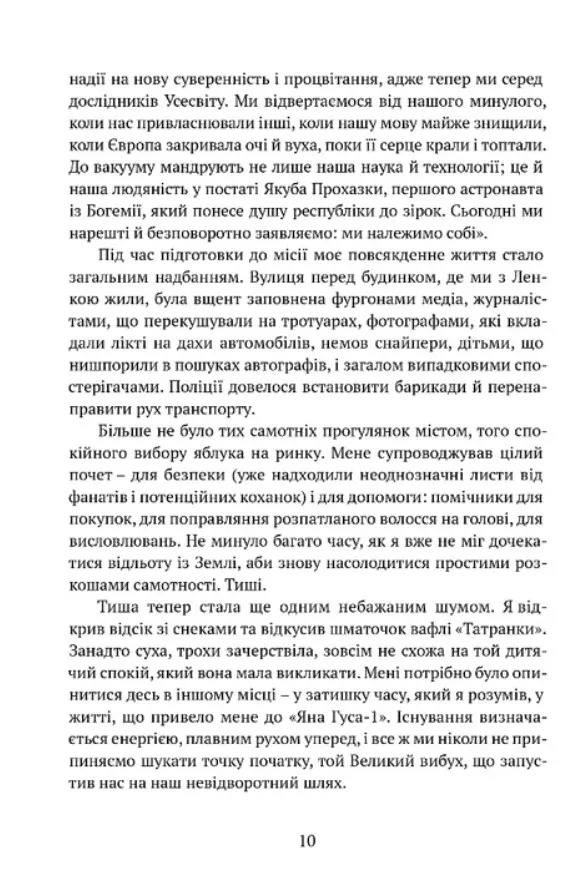 надії на нову суверенність і процвітання, адже тепер ми серед дослідників Усесвіту. Ми відвертаємося від нашого минулого, коли нас привласнювали інші, коли нашу мову майже знищили, коли Європа закривала очі й вуха, поки її серце крали і топтали. До вакууму мандрують не лише наша наука й технології; це й наша людяність у постаті Якуба Прохазки, першого астронавта із Богемії, який понесе душу республіки до зірок. Сьогодні ми нарешті й безповоротно заявляємо: ми належимо собі».

Під час підготовки до місії моє повсякденне життя стало загальним надбанням. Вулиця перед будинком, де ми з Ленкою жили, була вщент заповнена фургонами медіа, журналістами, що перекушували на тротуарах, фотографами, які вкладали лікті на дахи автомобілів, немов снайпери, дітьми, що нишпорили в пошуках автографів, і загалом випадковими спостерігачами. Поліції довелося встановити барикади й перенаправити рух транспорту.

Більше не було тих самотніх прогулянок містом, того спокійного вибору яблука на ринку. Мене супроводжував цілий почет – для безпеки (уже надходили неоднозначні листи від фанатів і потенційних коханок) і для допомоги: помічники для покупок, для поправляння розпатланого волосся на голові, для висловлювань. Не минуло багато часу, як я вже не міг дочекатися відльоту із Землі, аби знову насолодитися простими розкошами самотності. Тиші.

Тиша тепер стала ще одним небажаним шумом. Я відкрив відсік зі снеками та відкусив шматочок вафлі «Татранки». Занадто суха, трохи зачерствіла, зовсім не схожа на той дитячий спокій, який вона мала викликати. Мені потрібно було опинитися десь в іншому місці – у затишку часу, який я розумів, у житті, що привело мене до «Яна Гуса-1». Існування визначається енергією, плавним рухом уперед, і все ж ми ніколи не припиняємо шукати точку початку, той Великий вибух, що запустив нас на наш невідворотний шлях.

10